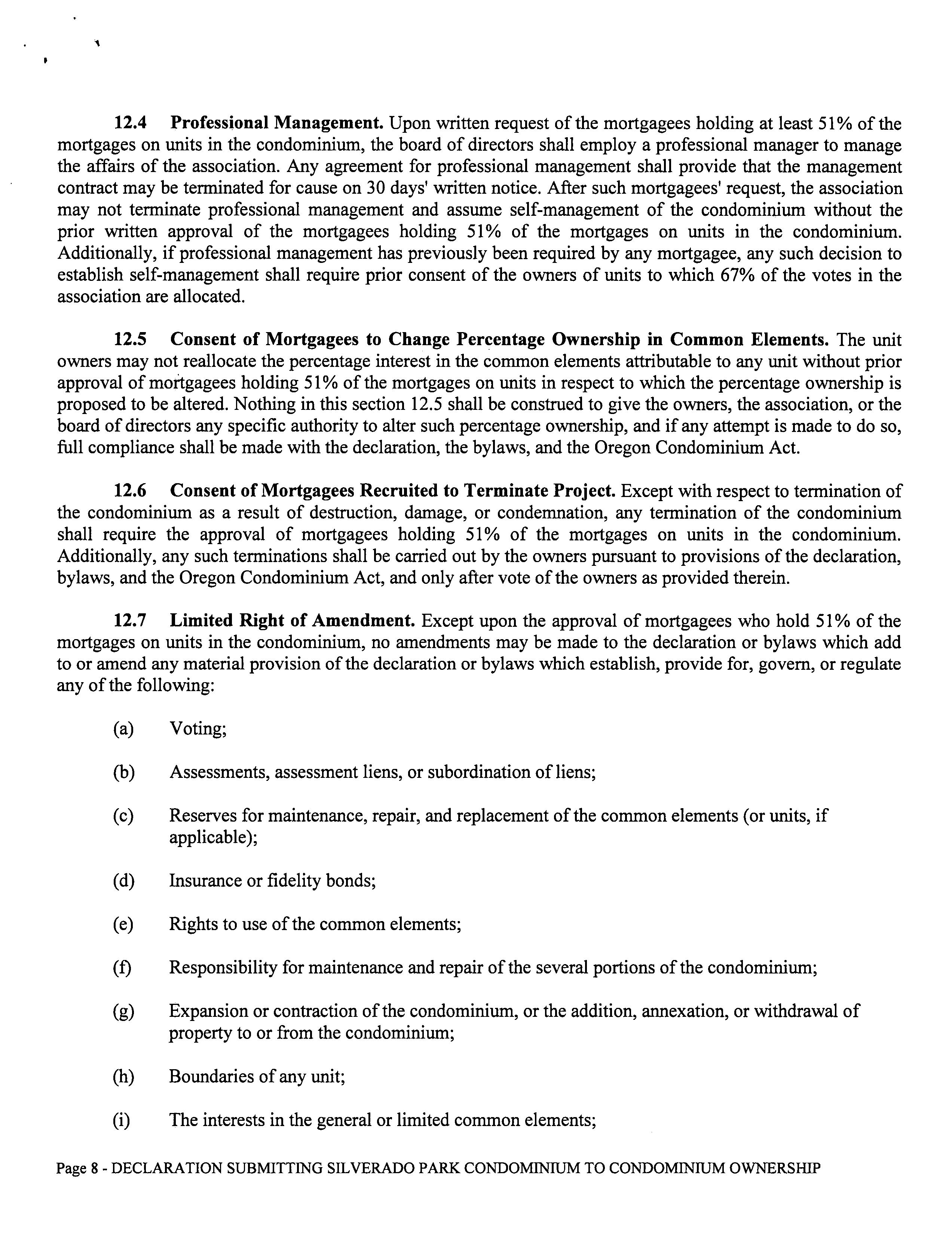 12.4 Professional Management. Upon written request of the mortgagees holding at least 51% of the mortgages on units in the condominium, the board of directors shall employ a professional manager to manage the affairs of the association. Any agreement for professional management shall provide that the management contract may be terminated for cause on 30 days' written notice. After such mortgagees' request, the association may not terminate professional management and assume self-management of the condominium without the prior written approval of the mortgagees holding 51% of the mortgages on units in the condominium. Additionally, if professional management has previously been required by any mortgagee, any such decision to establish self-management shall require prior consent of the owners of units to which 67% of the votes in the association are allocated.

12.5 Consent of Mortgagees to Change Percentage Ownership in Common Elements. The unit owners may not reallocate the percentage interest in the common elements attributable to any unit without prior approval of mortgagees holding 51% of the mortgages on units in respect to which the percentage ownership is proposed to be altered. Nothing in this section 12.5 shall be construed to give the owners, the association, or the board of directors any specific authority to alter such percentage ownership, and if any attempt is made to do so, full compliance shall be made with the declaration, the bylaws, and the Oregon Condominium Act.

12.6 Consent of Mortgagees Recruited to Terminate Project. Except with respect to termination of the condominium as a result of destruction, damage, or condemnation, any termination of the condominium shall require the approval of mortgagees holding 51% of the mortgages on units in the condominium. Additionally, any such terminations shall be carried out by the owners pursuant to provisions of the declaration, bylaws, and the Oregon Condominium Act, and only after vote of the owners as provided therein.

12.7 Limited Right of Amendment. Except upon the approval of mortgagees who hold 51% of the mortgages on units in the condominium, no amendments may be made to the declaration or bylaws which add to or amend any material provision of the declaration or bylaws which establish, provide for, govern, or regulate any of the following:

(a) Voting;

(b) Assessments, assessment liens, or subordination of liens;

(c) Reserves for maintenance, repair, and replacement of the common elements (or units, if applicable);

(d) Insurance or fidelity bonds;

(e) Rights to use of the common elements;

(f) Responsibility for maintenance and repair of the several portions of the condominium;

(g) Expansion or contraction of the condominium, or the addition, annexation, or withdrawal of property to or from the condominium;

(h) Boundaries of any unit;

(i) The interests in the general or limited common elements;

Page 8 - DECLARATION SUBMITTING SILVERADO PARK CONDOMINIUM TO CONDOMINIUM OWNERSHIP